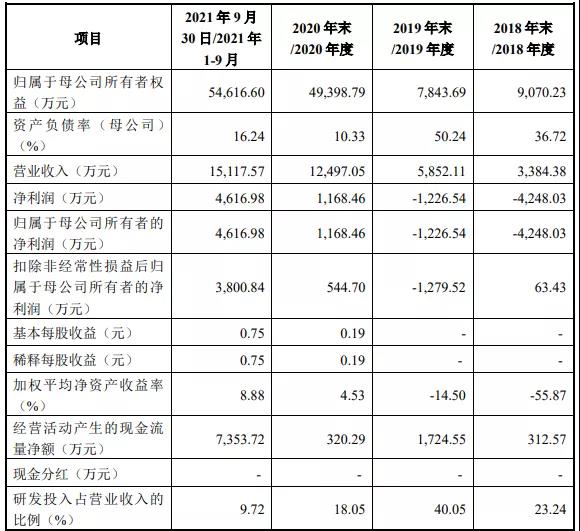 | 项目 | 2021 年 9 月 30 日/2021 年 1-9 月 | 2020 年末 /2020 年度 | 2019 年末 /2019 年度 | 2018 年末 /2018 年度 |
|---|---|---|---|---|
| 归属于母公司所有者权益（万元） | 54,616.60 | 49,398.79 | 7,843.69 | 9,070.23 |
| 资产负债率（母公司）（%） | 16.24 | 10.33 | 50.24 | 36.72 |
| 营业收入（万元） | 15,117.57 | 12,497.05 | 5,852.11 | 3,384.38 |
| 净利润（万元） | 4,616.98 | 1,168.46 | -1,226.54 | -4,248.03 |
| 归属于母公司所有者的净利润（万元） | 4,616.98 | 1,168.46 | -1,226.54 | -4,248.03 |
| 扣除非经常性损益后归属于母公司所有者的净利润（万元） | 3,800.84 | 544.70 | -1,279.52 | 63.43 |
| 基本每股收益（元） | 0.75 | 0.19 | - | - |
| 稀释每股收益（元） | 0.75 | 0.19 | - | - |
| 加权平均净资产收益率（%） | 8.88 | 4.53 | -14.50 | -55.87 |
| 经营活动产生的现金流量净额（万元） | 7,353.72 | 320.29 | 1,724.55 | 312.57 |
| 现金分红（万元） | - | - | - | - |
| 研发投入占营业收入的比例（%） | 9.72 | 18.05 | 40.05 | 23.24 |